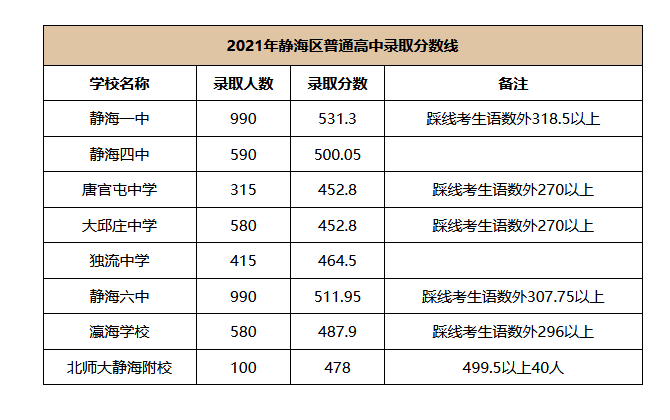 2021年静海区普通高中录取分数线

| 学校名称 | 录取人数 | 录取分数 | 备注 |
|---|---|---|---|
| 静海一中 | 990 | 531.3 | 踩线考生语数外318.5以上 |
| 静海四中 | 590 | 500.05 | |
| 唐官屯中学 | 315 | 452.8 | 踩线考生语数外270以上 |
| 大邱庄中学 | 580 | 452.8 | 踩线考生语数外270以上 |
| 独流中学 | 415 | 464.5 | |
| 静海六中 | 990 | 511.95 | 踩线考生语数外307.75以上 |
| 瀛海学校 | 580 | 487.9 | 踩线考生语数外296以上 |
| 北师大静海附校 | 100 | 478 | 499.5以上40人 |